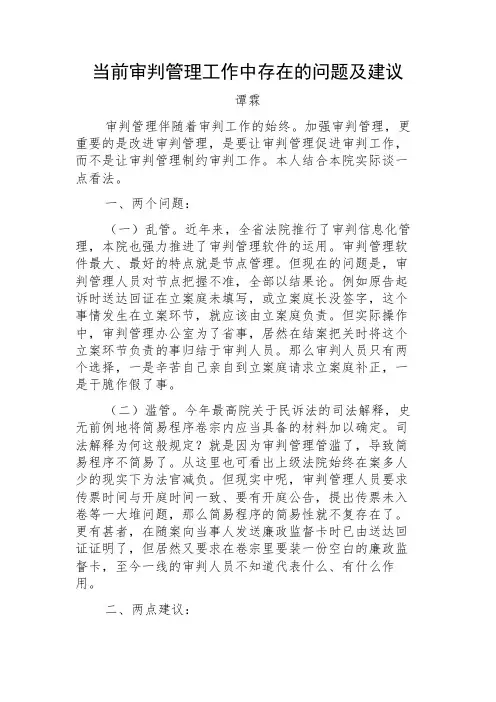 当前审判管理工作中存在的问题及建议

谭霖

审判管理伴随着审判工作的始终。加强审判管理，更重要的是改进审判管理，是要让审判管理促进审判工作，而不是让审判管理制约审判工作。本人结合本院实际谈一点看法。

一、两个问题：

（一）乱管。近年来，全省法院推行了审判信息化管理，本院也强力推进了审判管理软件的运用。审判管理软件最大、最好的特点就是节点管理。但现在的问题是，审判管理人员对节点把握不准，全部以结果论。例如原告起诉时送达回证在立案庭未填写，或立案庭长没签字，这个事情发生在立案环节，就应该由立案庭负责。但实际操作中，审判管理办公室为了省事，居然在结案把关时将这个立案环节负责的事归结于审判人员。那么审判人员只有两个选择，一是辛苦自己亲自到立案庭请求立案庭补正，一是干脆作假了事。

（二）滥管。今年最高院关于民诉法的司法解释，史无前例地将简易程序卷宗内应当具备的材料加以确定。司法解释为何这般规定？就是因为审判管理管滥了，导致简易程序不简易了。从这里也可看出上级法院始终在案多人少的现实下为法官减负。但现实中呢，审判管理人员要求传票时间与开庭时间一致、要有开庭公告，提出传票未入卷等一大堆问题，那么简易程序的简易性就不复存在了。更有甚者，在随案向当事人发送廉政监督卡时已由送达回证证明了，但居然又要求在卷宗里要装一份空白的廉政监督卡，至今一线的审判人员不知道代表什么、有什么作用。

二、两点建议：